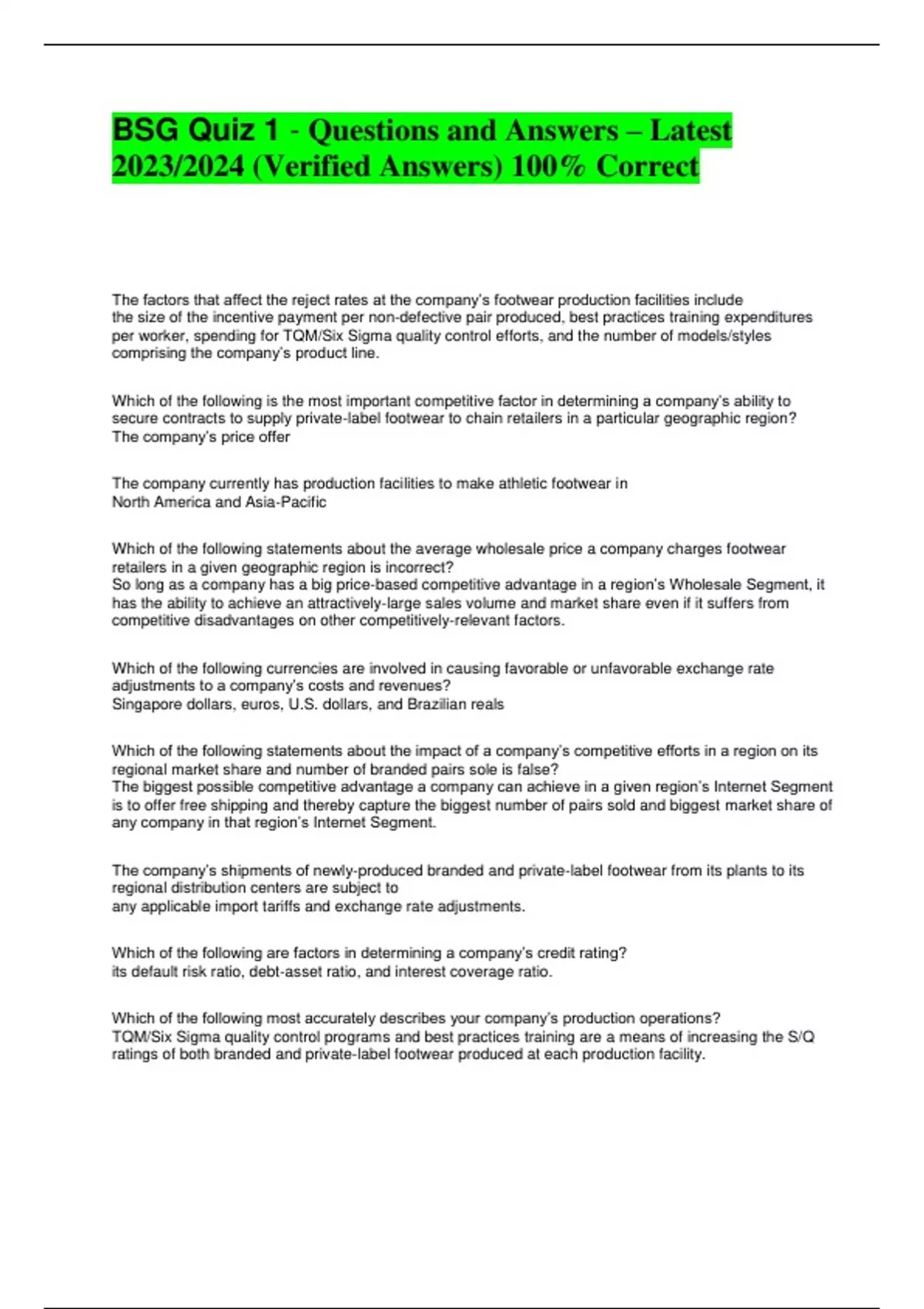 BSG Quiz 1 - Questions and Answers – Latest 2023/2024 (Verified Answers) 100% Correct

The factors that affect the reject rates at the company's footwear production facilities include
the size of the incentive payment per non-defective pair produced, best practices training expenditures per worker, spending for TQM/Six Sigma quality control efforts, and the number of models/styles comprising the company's product line.

Which of the following is the most important competitive factor in determining a company's ability to secure contracts to supply private-label footwear to chain retailers in a particular geographic region?
The company's price offer

The company currently has production facilities to make athletic footwear in
North America and Asia-Pacific

Which of the following statements about the average wholesale price a company charges footwear retailers in a given geographic region is incorrect?
So long as a company has a big price-based competitive advantage in a region's Wholesale Segment, it has the ability to achieve an attractively-large sales volume and market share even if it suffers from competitive disadvantages on other competitively-relevant factors.

Which of the following currencies are involved in causing favorable or unfavorable exchange rate adjustments to a company's costs and revenues?
Singapore dollars, euros, U.S. dollars, and Brazilian reals

Which of the following statements about the impact of a company's competitive efforts in a region on its regional market share and number of branded pairs sole is false?
The biggest possible competitive advantage a company can achieve in a given region's Internet Segment is to offer free shipping and thereby capture the biggest number of pairs sold and biggest market share of any company in that region's Internet Segment.

The company's shipments of newly-produced branded and private-label footwear from its plants to its regional distribution centers are subject to
any applicable import tariffs and exchange rate adjustments.

Which of the following are factors in determining a company's credit rating?
its default risk ratio, debt-asset ratio, and interest coverage ratio.

Which of the following most accurately describes your company's production operations?
TQM/Six Sigma quality control programs and best practices training are a means of increasing the S/Q ratings of both branded and private-label footwear produced at each production facility.